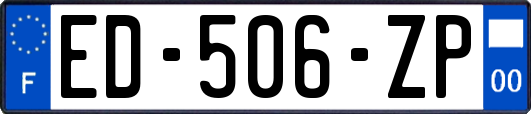 F
ED-506-ZP
00